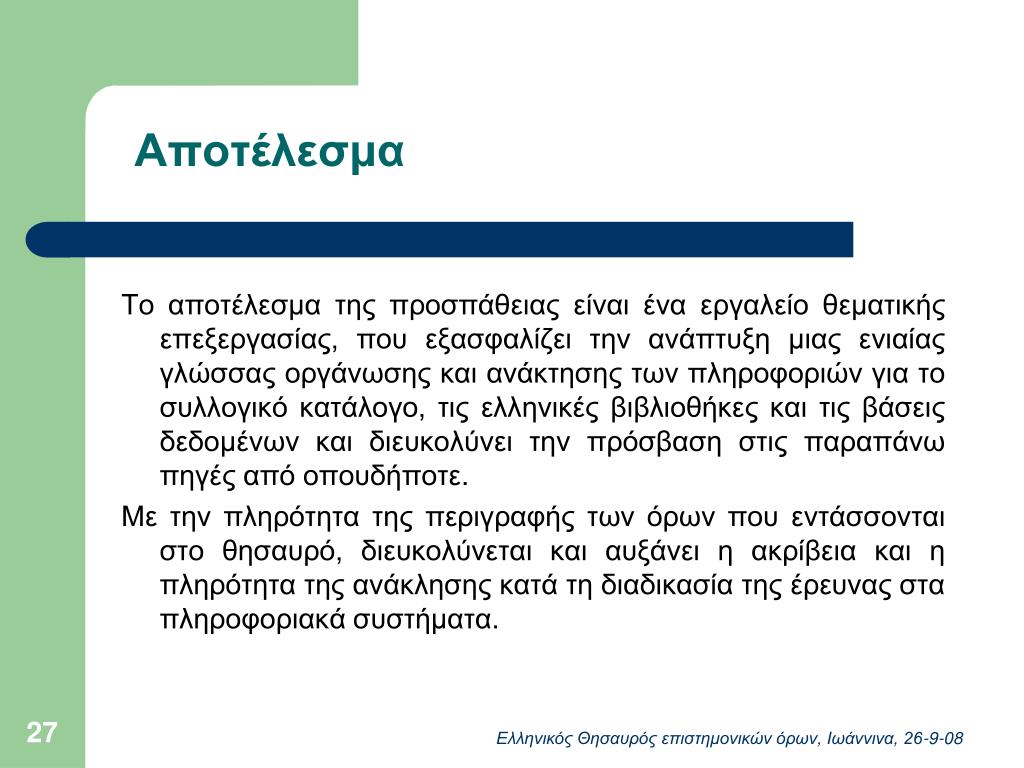 Αποτέλεσμα

Το αποτέλεσμα της προσπάθειας είναι ένα εργαλείο θεματικής επεξεργασίας, που εξασφαλίζει την ανάπτυξη μιας ενιαίας γλώσσας οργάνωσης και ανάκτησης των πληροφοριών για το συλλογικό κατάλογο, τις ελληνικές βιβλιοθήκες και τις βάσεις δεδομένων και διευκολύνει την πρόσβαση στις παραπάνω πηγές από οπουδήποτε.

Με την πληρότητα της περιγραφής των όρων που εντάσσονται στο θησαυρό, διευκολύνεται και αυξάνει η ακρίβεια και η πληρότητα της ανάκλησης κατά τη διαδικασία της έρευνας στα πληροφοριακά συστήματα.

27

Ελληνικός Θησαυρός επιστημονικών όρων, Ιωάννινα, 26-9-08